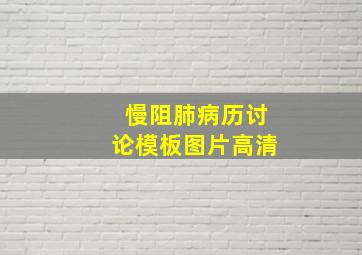 慢阻肺病历讨论模板图片高清